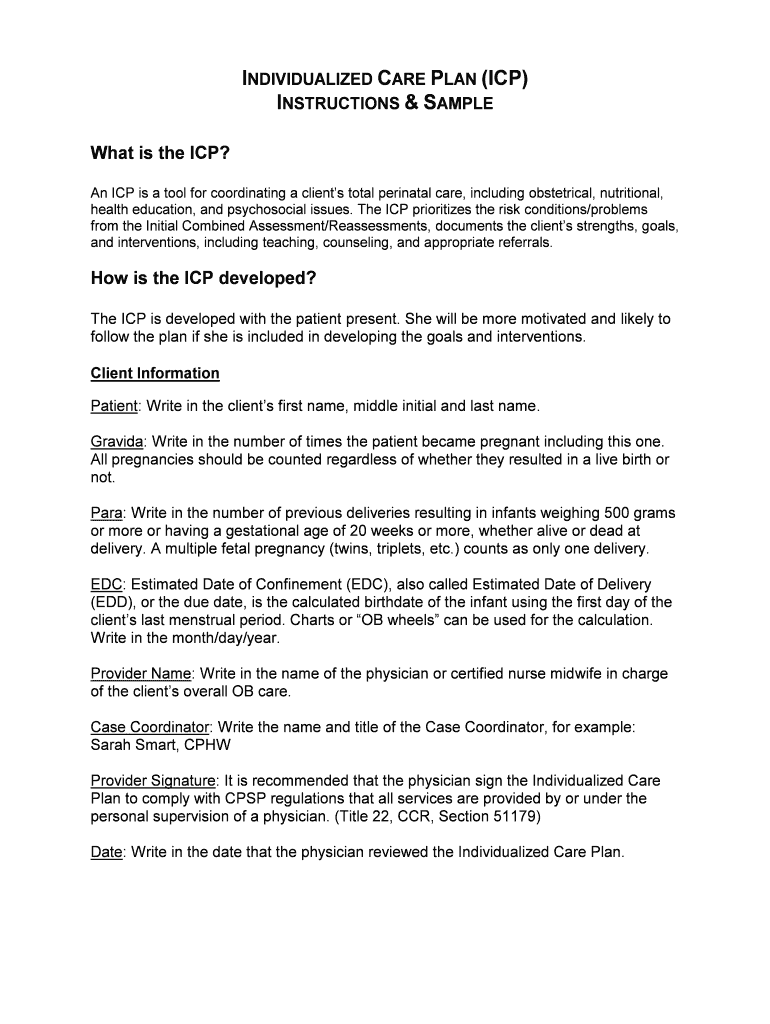 INDIVIDUALIZED CARE PLAN (ICP)
INSTRUCTIONS & SAMPLE

What is the ICP?

An ICP is a tool for coordinating a client's total perinatal care, including obstetrical, nutritional, health education, and psychosocial issues. The ICP prioritizes the risk conditions/problems from the Initial Combined Assessment/Reassessments, documents the client's strengths, goals, and interventions, including teaching, counseling, and appropriate referrals.

How is the ICP developed?

The ICP is developed with the patient present. She will be more motivated and likely to follow the plan if she is included in developing the goals and interventions.

Client Information

Patient: Write in the client's first name, middle initial and last name.

Gravida: Write in the number of times the patient became pregnant including this one. All pregnancies should be counted regardless of whether they resulted in a live birth or not.

Para: Write in the number of previous deliveries resulting in infants weighing 500 grams or more or having a gestational age of 20 weeks or more, whether alive or dead at delivery. A multiple fetal pregnancy (twins, triplets, etc.) counts as only one delivery.

EDC: Estimated Date of Confinement (EDC), also called Estimated Date of Delivery (EDD), or the due date, is the calculated birthdate of the infant using the first day of the client's last menstrual period. Charts or "OB wheels" can be used for the calculation. Write in the month/day/year.

Provider Name: Write in the name of the physician or certified nurse midwife in charge of the client's overall OB care.

Case Coordinator: Write the name and title of the Case Coordinator, for example: Sarah Smart, CPHW

Provider Signature: It is recommended that the physician sign the Individualized Care Plan to comply with CPSP regulations that all services are provided by or under the personal supervision of a physician. (Title 22, CCR, Section 51179)

Date: Write in the date that the physician reviewed the Individualized Care Plan.